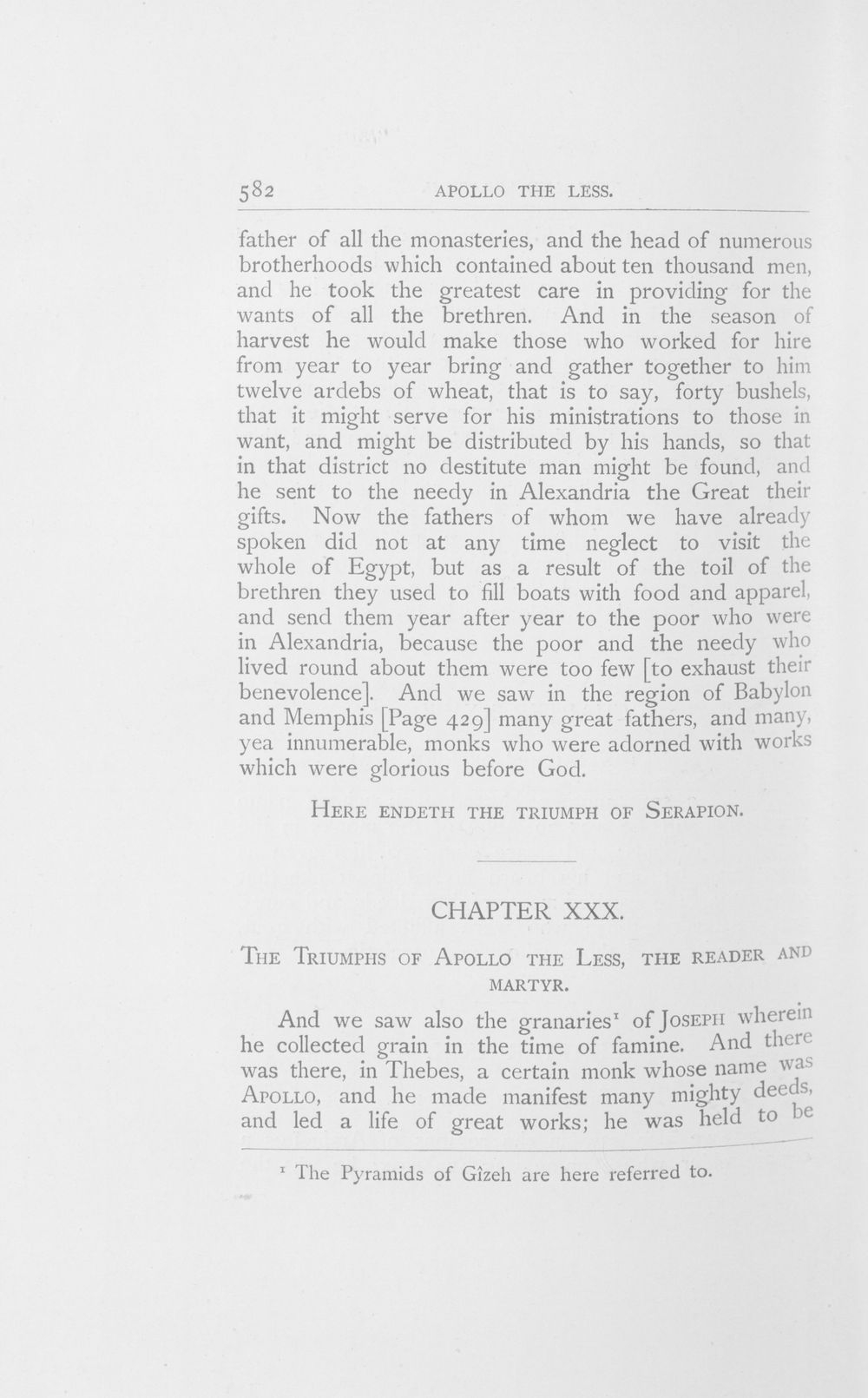 582 APOLLO THE LESS.

father of all the monasteries, and the head of numerous brotherhoods which contained about ten thousand men, and he took the greatest care in providing for the wants of all the brethren. And in the season of harvest he would make those who worked for hire from year to year bring and gather together to him twelve ardebs of wheat, that is to say, forty bushels, that it might serve for his ministrations to those in want, and might be distributed by his hands, so that in that district no destitute man might be found, and he sent to the needy in Alexandria the Great their gifts. Now the fathers of whom we have already spoken did not at any time neglect to visit the whole of Egypt, but as a result of the toil of the brethren they used to fill boats with food and apparel, and send them year after year to the poor who were in Alexandria, because the poor and the needy who lived round about them were too few [to exhaust their benevolence]. And we saw in the region of Babylon and Memphis [Page 429] many great fathers, and many, yea innumerable, monks who were adorned with works which were glorious before God.

HERE ENDETH THE TRIUMPH OF SERAPION.

CHAPTER XXX.

THE TRIUMPHS OF APOLLO THE LESS, THE READER AND MARTYR.

And we saw also the granaries$^{1}$ of JOSEPH wherein he collected grain in the time of famine. And there was there, in Thebes, a certain monk whose name was APOLLO, and he made manifest many mighty deeds, and led a life of great works; he was held to be

$^{1}$ The Pyramids of Gîzeh are here referred to.